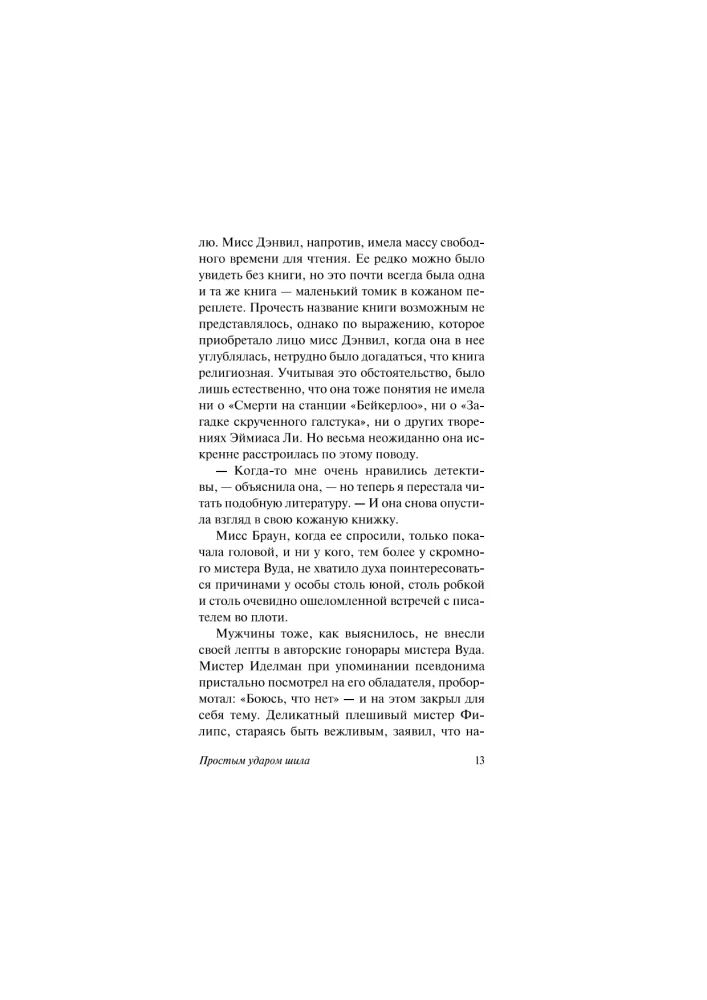 лю. Мисс Дэнвил, напротив, имела массу свободного времени для чтения. Ее редко можно было увидеть без книги, но это почти всегда была одна и та же книга — маленький томик в кожаном переплете. Прочесть название книги возможным не представлялось, однако по выражению, которое приобретало лицо мисс Дэнвил, когда она в нее углублялась, нетрудно было догадаться, что книга религиозная. Учитывая это обстоятельство, было лишь естественно, что она тоже понятия не имела ни о «Смерти на станции «Бейкерлоо», ни о «Загадке скрученного галстука», ни о других творениях Эймиаса Ли. Но весьма неожиданно она искренне расстроилась по этому поводу.

— Когда-то мне очень нравились детективы, — объяснила она, — но теперь я перестала читать подобную литературу. — И она снова опустила взгляд в свою кожаную книжку.

Мисс Браун, когда ее спросили, только покачала головой, и ни у кого, тем более у скромного мистера Вуда, не хватило духа поинтересоваться причинами у особы столь юной, столь робкой и столь очевидно ошеломленной встречей с писателем во плоти.

Мужчины тоже, как выяснилось, не внесли своей лепты в авторские гонорары мистера Вуда. Мистер Иделман при упоминании псевдонима пристально посмотрел на его обладателя, пробормотал: «Боюсь, что нет» — и на этом закрыл для себя тему. Деликатный плешивый мистер Филипс, стараясь быть вежливым, заявил, что на-

Простым ударом шила 13